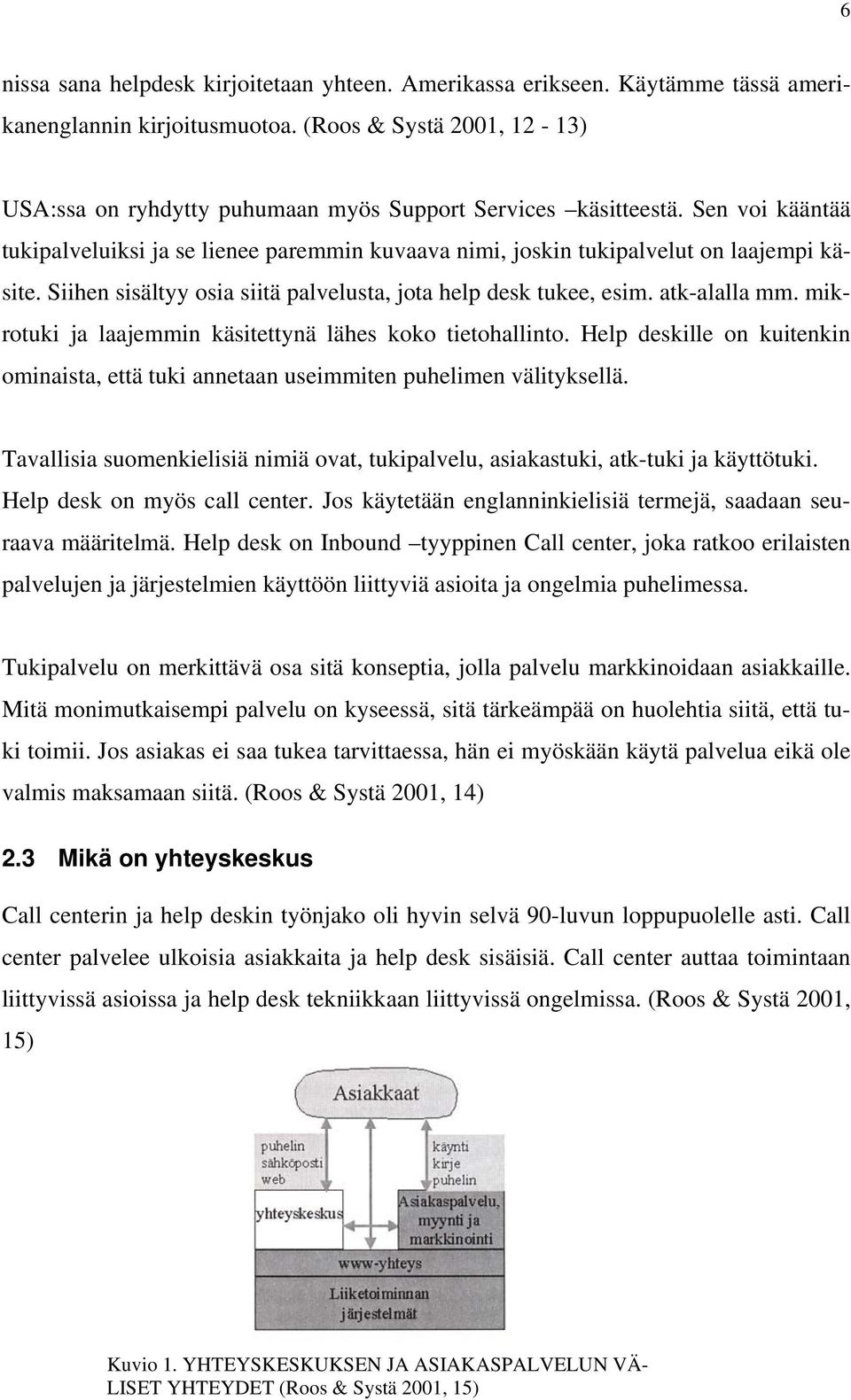 6

nissa sana helpdesk kirjoitetaan yhteen. Amerikassa erikseen. Käytämme tässä amerikanenglannin kirjoitusmuotoa. (Roos & Systä 2001, 12 - 13)

USA:ssa on ryhdytty puhumaan myös Support Services –käsitteestä. Sen voi kääntää tukipalveluiksi ja se lienee paremmin kuvaava nimi, joskin tukipalvelut on laajempi käsite. Siihen sisältyy osia siitä palvelusta, jota help desk tukee, esim. atk-alalla mm. mikrotuki ja laajemmin käsitettynä lähes koko tietohallinto. Help deskille on kuitenkin ominaista, että tuki annetaan useimmiten puhelimen välityksellä.

Tavallisia suomenkielisiä nimiä ovat, tukipalvelu, asiakastuki, atk-tuki ja käyttötuki. Help desk on myös call center. Jos käytetään englanninkielisiä termejä, saadaan seuraava määritelmä. Help desk on Inbound –tyyppinen Call center, joka ratkoo erilaisten palvelujen ja järjestelmien käyttöön liittyviä asioita ja ongelmia puhelimessa.

Tukipalvelu on merkittävä osa sitä konseptia, jolla palvelu markkinoidaan asiakkaille. Mitä monimutkaisempi palvelu on kyseessä, sitä tärkeämpää on huolehtia siitä, että tuki toimii. Jos asiakas ei saa tukea tarvittaessa, hän ei myöskään käytä palvelua eikä ole valmis maksamaan siitä. (Roos & Systä 2001, 14)

2.3 Mikä on yhteyskeskus

Call centerin ja help deskin työnjako oli hyvin selvä 90-luvun loppupuolelle asti. Call center palvelee ulkoisia asiakkaita ja help desk sisäisiä. Call center auttaa toimintaan liittyvissä asioissa ja help desk tekniikkaan liittyvissä ongelmissa. (Roos & Systä 2001, 15)

Asiakkaat
puhelin
sähköposti
web
käynti
kirje
puhelin
yhteyskeskus
Asiakaspalvelu, myynti ja markkinointi
www-yhteys
Liiketoiminnan järjestelmät

Kuvio 1. YHTEYSKESKUKSEN JA ASIAKASPALVELUN VÄLISET YHTEYDET (Roos & Systä 2001, 15)